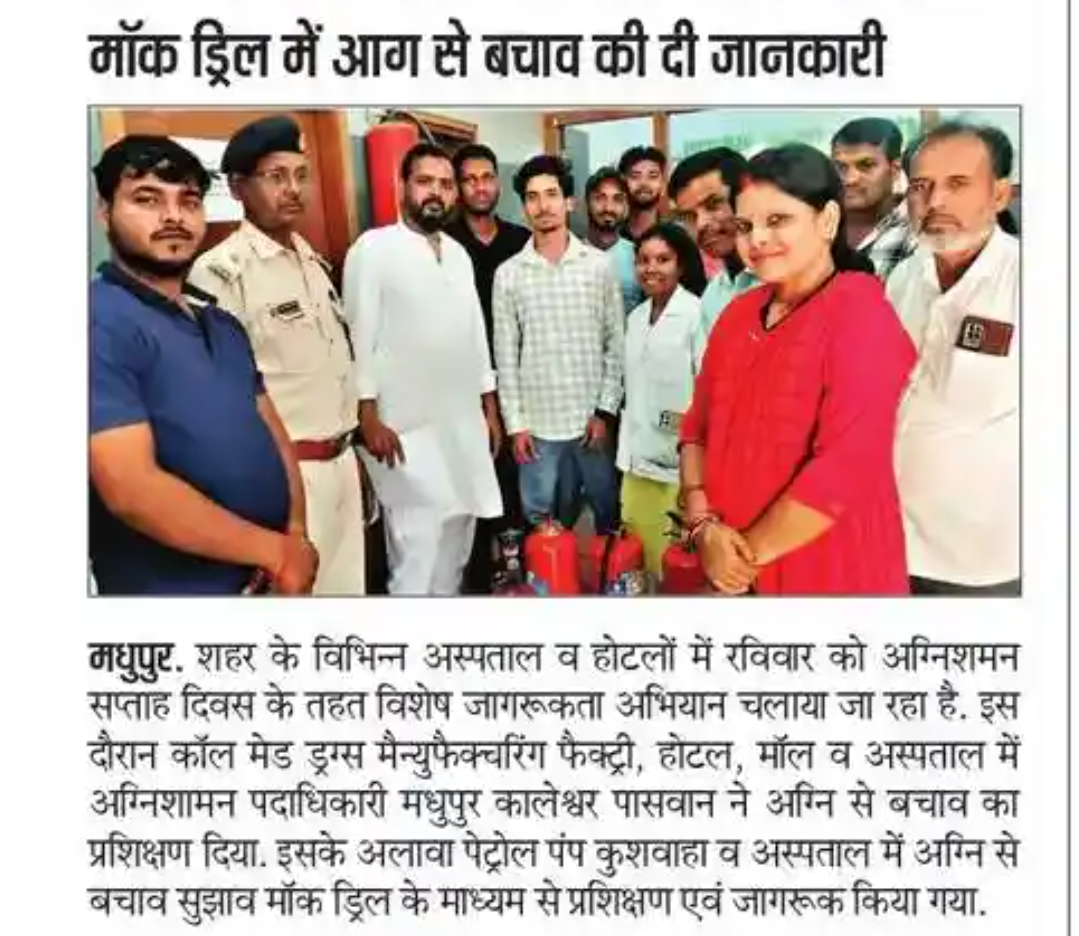 मॉक ड्रिल में आग से बचाव की दी जानकारी

मधुपुर. शहर के विभिन्न अस्पताल व होटलों में रविवार को अग्निशमन सप्ताह दिवस के तहत विशेष जागरूकता अभियान चलाया जा रहा है. इस दौरान कॉल मेड ड्रग्स मैन्युफैक्चरिंग फैक्ट्री, होटल, मॉल व अस्पताल में अग्निशामन पदाधिकारी मधुपुर कालेश्वर पासवान ने अग्नि से बचाव का प्रशिक्षण दिया. इसके अलावा पेट्रोल पंप कुशवाहा व अस्पताल में अग्नि से बचाव सुझाव मॉक ड्रिल के माध्यम से प्रशिक्षण एवं जागरूक किया गया.